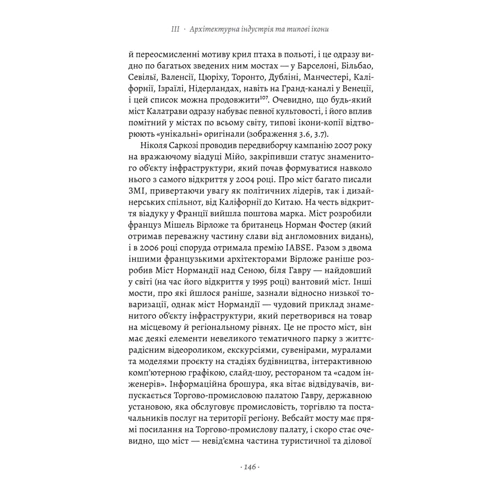 III · Архітектурна індустрія та типові ікони

й переосмисленні мотиву крил птаха в польоті, і це одразу видно по багатьох зведених ним мостах — у Барселоні, Більбао, Севільї, Валенсії, Цюріху, Торонто, Дубліні, Манчестері, Каліфорнії, Ізраїлі, Нідерландах, навіть на Гранд-каналі у Венеції, і цей список можна продовжити$^{107}$. Очевидно, що будь-який міст Калатрави одразу набуває певної культовості, і його вплив помітний у містах по всьому світу, типові ікони-копії відтворюють «унікальні» оригінали (зображення 3.6, 3.7).

Ніколя Саркозі проводив передвиборчу кампанію 2007 року на вражаючому віадуці Мійо, закріпивши статус знаменитого об'єкту інфраструктури, який почав формуватися навколо нього з самого відкриття у 2004 році. Про міст багато писали ЗМІ, привертаючи увагу як політичних лідерів, так і дизайнерських спільнот, від Каліфорнії до Китаю. На честь відкриття віадуку у Франції вийшла поштова марка. Міст розробили француз Мішель Вірложе та британець Норман Фостер (який отримав переважну частину слави від англомовних видань), і в 2006 році споруда отримала премію IABSE. Разом з двома іншими французькими архітекторами Вірложе раніше розробив Міст Нормандії над Сеною, біля Гавру — найдовший у світі (на час його відкриття у 1995 році) вантовий міст. Інші мости, про які йшлося раніше, зазнали відносно низької товаризації, однак міст Нормандії — чудовий приклад знаменитого об'єкту інфраструктури, який перетворився на товар на місцевому й регіональному рівнях. Це не просто міст, він має деякі елементи невеликого тематичного парку з життєрадісним відеороликом, екскурсіями, сувенірами, муралами та моделями проєкту на стадіях будівництва, інтерактивною комп'ютерною графікою, слайд-шоу, рестораном та «садом інженерів». Інформаційна брошура, яка вітає відвідувачів, випускається Торгово-промисловою палатою Гавру, державною установою, яка обслуговує промисловість, торгівлю та постачальників послуг на території регіону. Вебсайт мосту має прямі посилання на Торгово-промислову палату, і скоро стає очевидно, що міст — невід'ємна частина туристичної та ділової

· 146 ·